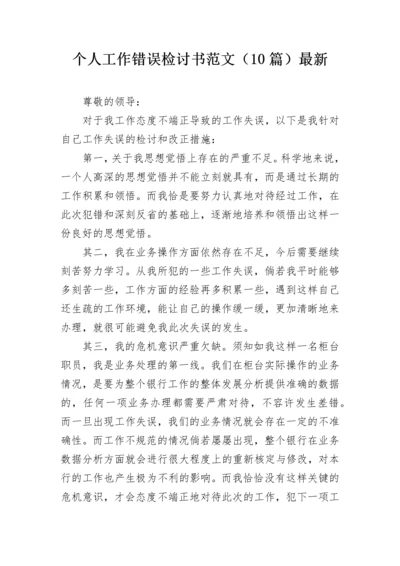 个人工作错误检讨书范文（10篇）最新

尊敬的领导：

对于我工作态度不端正导致的工作失误，以下是我针对自己工作失误的检讨和改正措施：

第一，关于我思想觉悟上存在的严重不足。科学地来说，一个人高深的思想觉悟并不能立刻就具有，而是通过长期的工作积累和领悟。而我恰是要努力认真地对待经过工作，在此次犯错和深刻反省的基础上，逐渐地培养和领悟出这样一份良好的思想觉悟。

其二，我在业务操作方面依然存在不足，今后需要继续刻苦努力学习。从我所犯的一些工作失误，倘若我平时能够多刻苦一些，工作方面的经验再多积累一些，遇到这样自己还生疏的工作环境，能让自己的操作缓一缓，更加清晰地来办理，就很可能避免我此次失误的发生。

其三，我的危机意识严重欠缺。须知如我这样一名柜台职员，我是业务处理的第一线。我们在柜台实际操作的业务情况，是要为整个银行工作的整体发展分析提供准确的数据的，任何一项业务办理都需要严肃对待，不容许发生差错。而一旦出现工作失误，我们的业务情况就会存在一定的不准确性。而工作不规范的情况倘若屡屡出现，整个银行在业务数据分析方面就会进行很大程度上的重新核定与修改，对本行的工作也产生极为不利的影响。而我恰恰没有这样关键的危机意识，才会态度不端正地对待此次的工作，犯下一项工